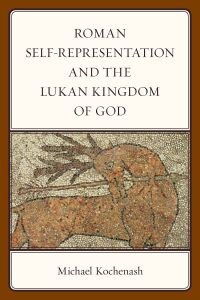 ROMAN SELF-REPRESENTATION AND THE LUKAN KINGDOM OF GOD

Michael Kochenash